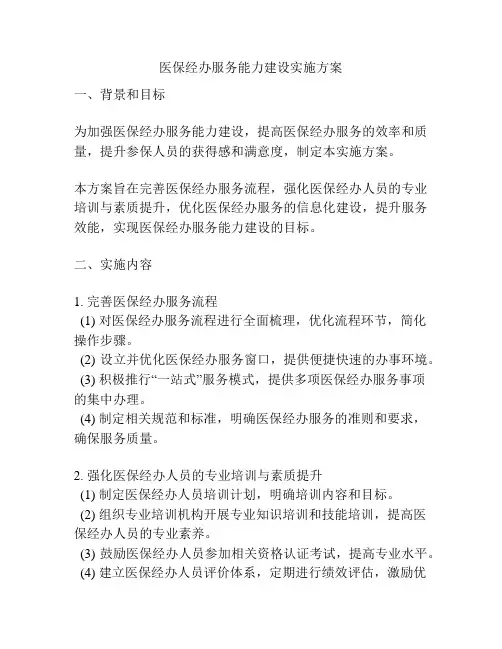 医保经办服务能力建设实施方案

一、背景和目标

为加强医保经办服务能力建设，提高医保经办服务的效率和质量，提升参保人员的获得感和满意度，制定本实施方案。

本方案旨在完善医保经办服务流程，强化医保经办人员的专业培训与素质提升，优化医保经办服务的信息化建设，提升服务效能，实现医保经办服务能力建设的目标。

二、实施内容

1. 完善医保经办服务流程
(1) 对医保经办服务流程进行全面梳理，优化流程环节，简化操作步骤。
(2) 设立并优化医保经办服务窗口，提供便捷快速的办事环境。
(3) 积极推行“一站式”服务模式，提供多项医保经办服务事项的集中办理。
(4) 制定相关规范和标准，明确医保经办服务的准则和要求，确保服务质量。

2. 强化医保经办人员的专业培训与素质提升
(1) 制定医保经办人员培训计划，明确培训内容和目标。
(2) 组织专业培训机构开展专业知识培训和技能培训，提高医保经办人员的专业素养。
(3) 鼓励医保经办人员参加相关资格认证考试，提高专业水平。
(4) 建立医保经办人员评价体系，定期进行绩效评估，激励优